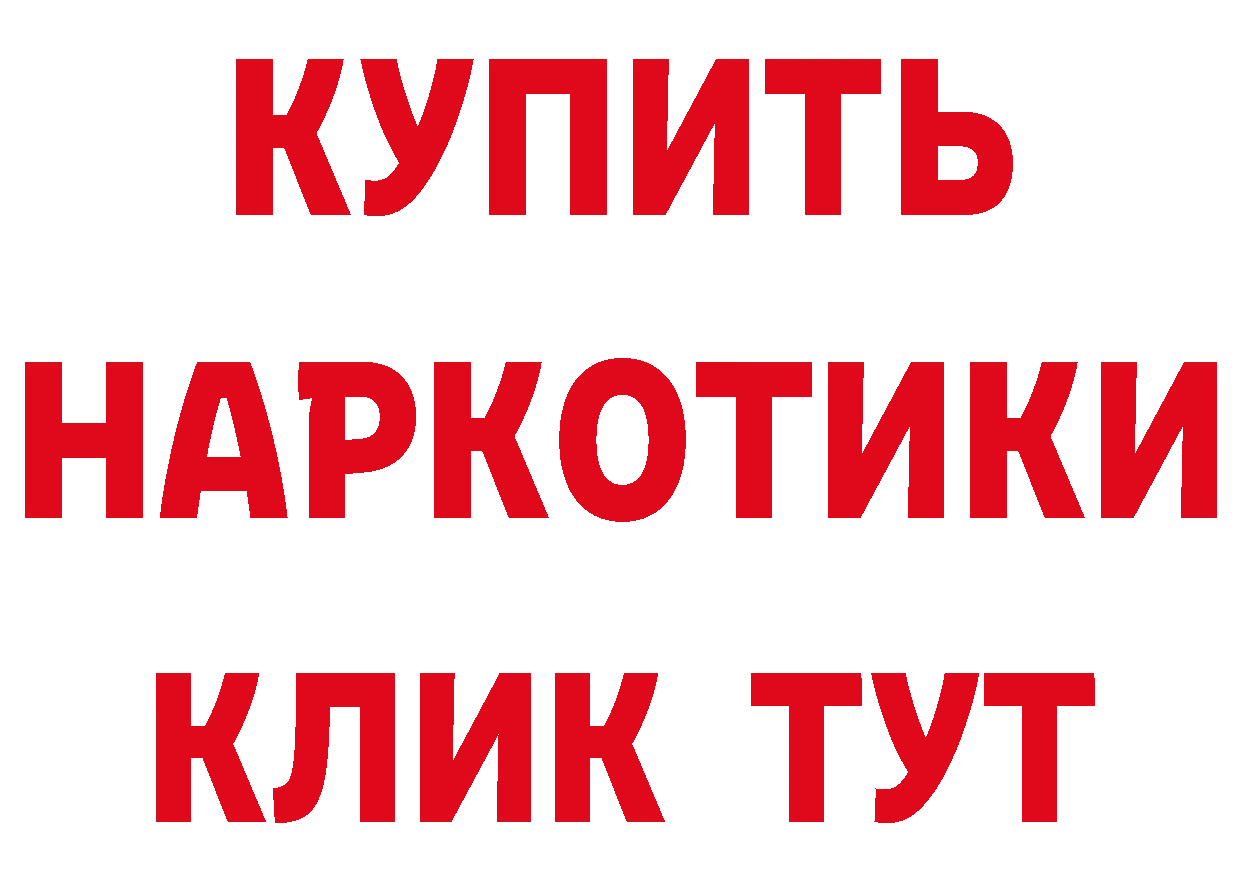 КУПИТЬ
НАРКОТИКИ
КЛИК ТУТ